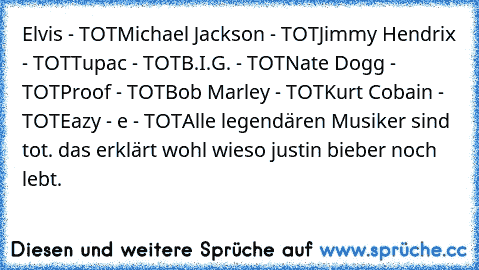 Elvis - TOTMichael Jackson - TOTJimmy Hendrix - TOTTupac - TOTB.I.G. - TOTNate Dogg - TOTProof - TOTBob Marley - TOTKurt Cobain - TOTEazy - e - TOTAlle legendären Musiker sind tot. das erklärt wohl wieso justin bieber noch lebt.

Diesen und weitere Sprüche auf www.sprüche.cc